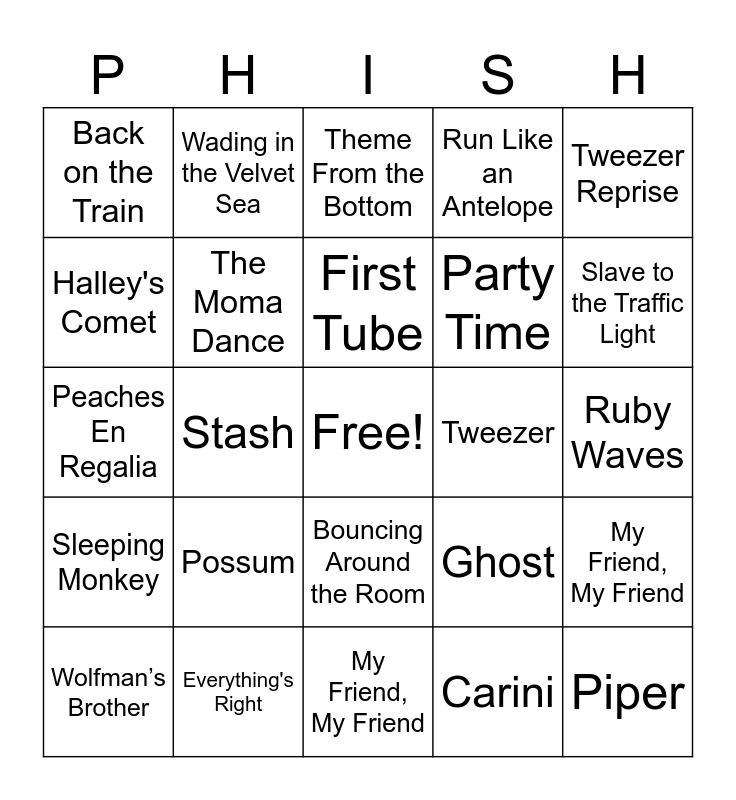 | P | H | I | S | H |
|---|---|---|---|---|
| Back on the Train | Wading in the Velvet Sea | Theme From the Bottom | Run Like an Antelope | Tweezer Reprise |
| Halley's Comet | The Moma Dance | First Tube | Party Time | Slave to the Traffic Light |
| Peaches En Regalia | Stash | Free! | Tweezer | Ruby Waves |
| Sleeping Monkey | Possum | Bouncing Around the Room | Ghost | My Friend, My Friend |
| Wolfman's Brother | Everything's Right | My Friend, My Friend | Carini | Piper |